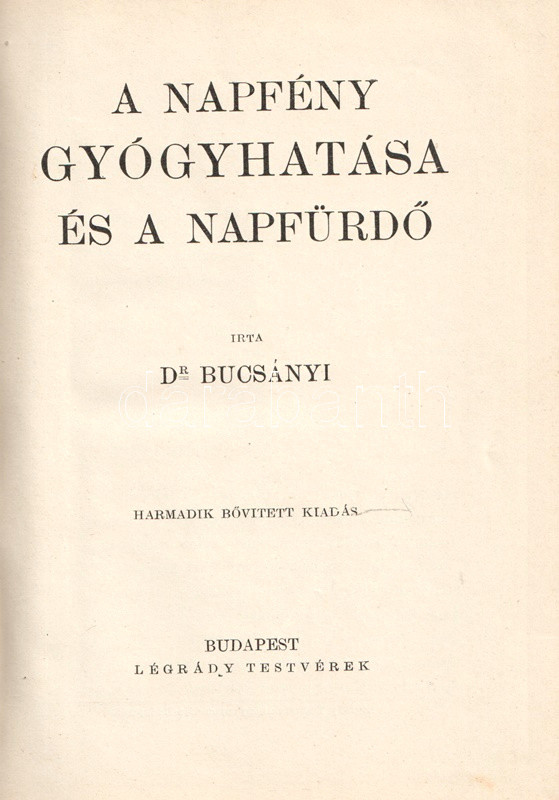 A NAPFÉNY
GYÓGYHATÁSA
ÉS A NAPFÜRDŐ

IRTA

DR BUCSÁNYI

HARMADIK BŐVITETT KIADÁS

BUDAPEST
LÉGRÁDY TESTVÉREK

darabanth